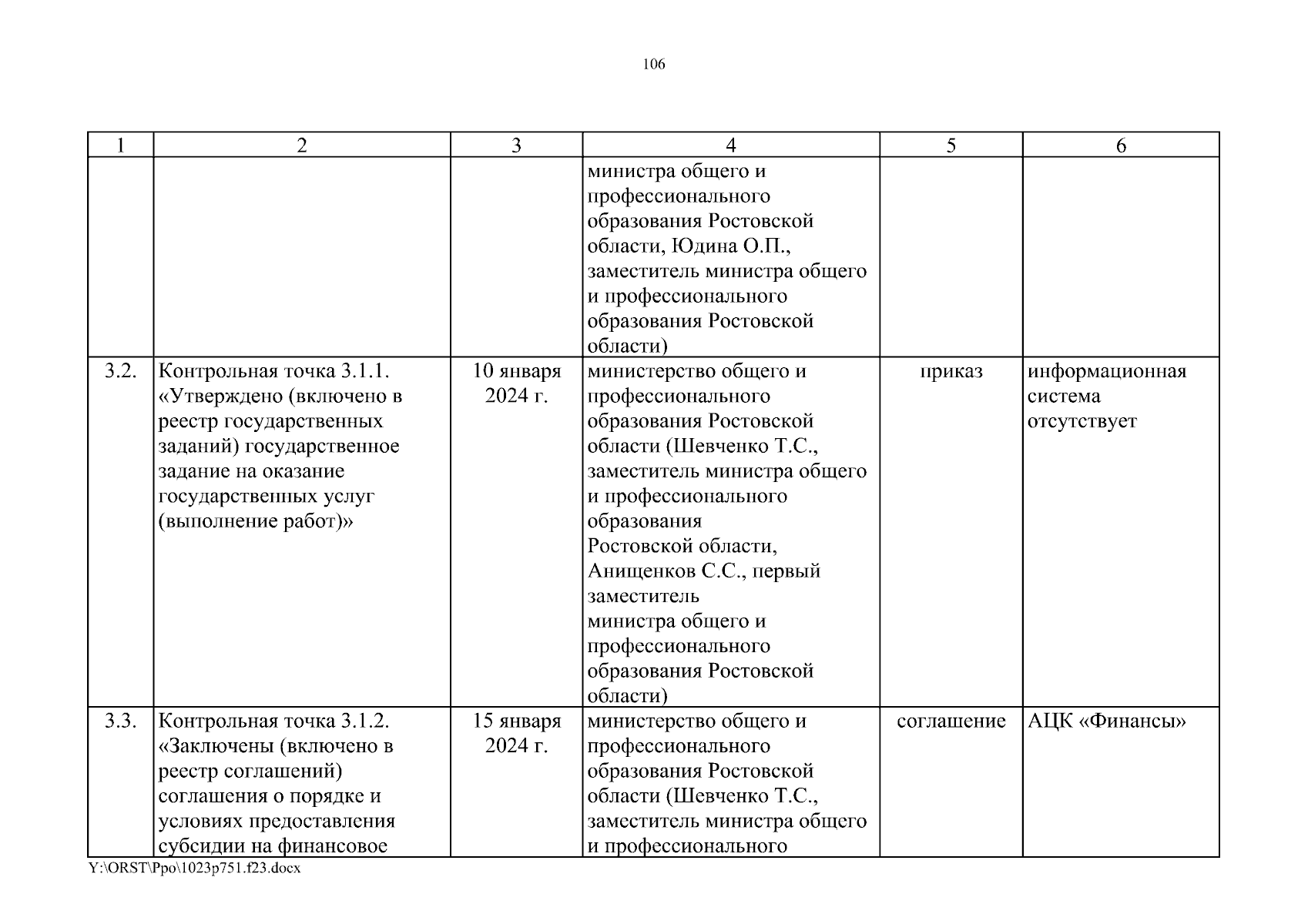 106

| 1 | 2 | 3 | 4 | 5 | 6 |
|---|---|---|---|---|---|
| | | | министра общего и профессионального образования Ростовской области, Юдина О.П., заместитель министра общего и профессионального образования Ростовской области) | | |
| 3.2. | Контрольная точка 3.1.1. «Утверждено (включено в реестр государственных заданий) государственное задание на оказание государственных услуг (выполнение работ)» | 10 января 2024 г. | министерство общего и профессионального образования Ростовской области (Шевченко Т.С., заместитель министра общего и профессионального образования Ростовской области, Анищенков С.С., первый заместитель министра общего и профессионального образования Ростовской области) | приказ | информационная система отсутствует |
| 3.3. | Контрольная точка 3.1.2. «Заключены (включено в реестр соглашений) соглашения о порядке и условиях предоставления субсидии на финансовое | 15 января 2024 г. | министерство общего и профессионального образования Ростовской области (Шевченко Т.С., заместитель министра общего и профессионального | соглашение | АЦК «Финансы» |

Y:\ORST\Ppo\1023p751.f23.docx